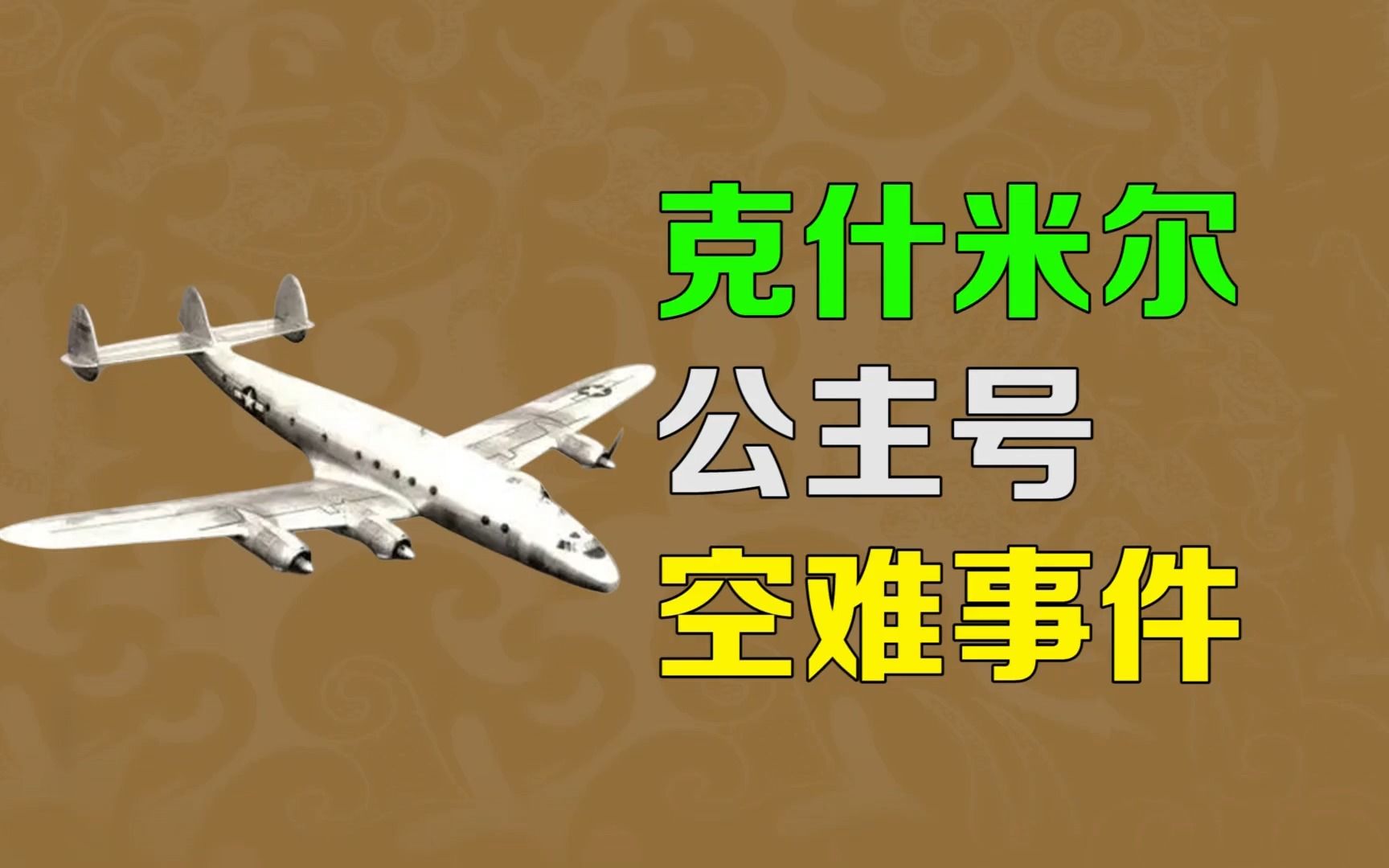 克什米尔
公主号
空难事件